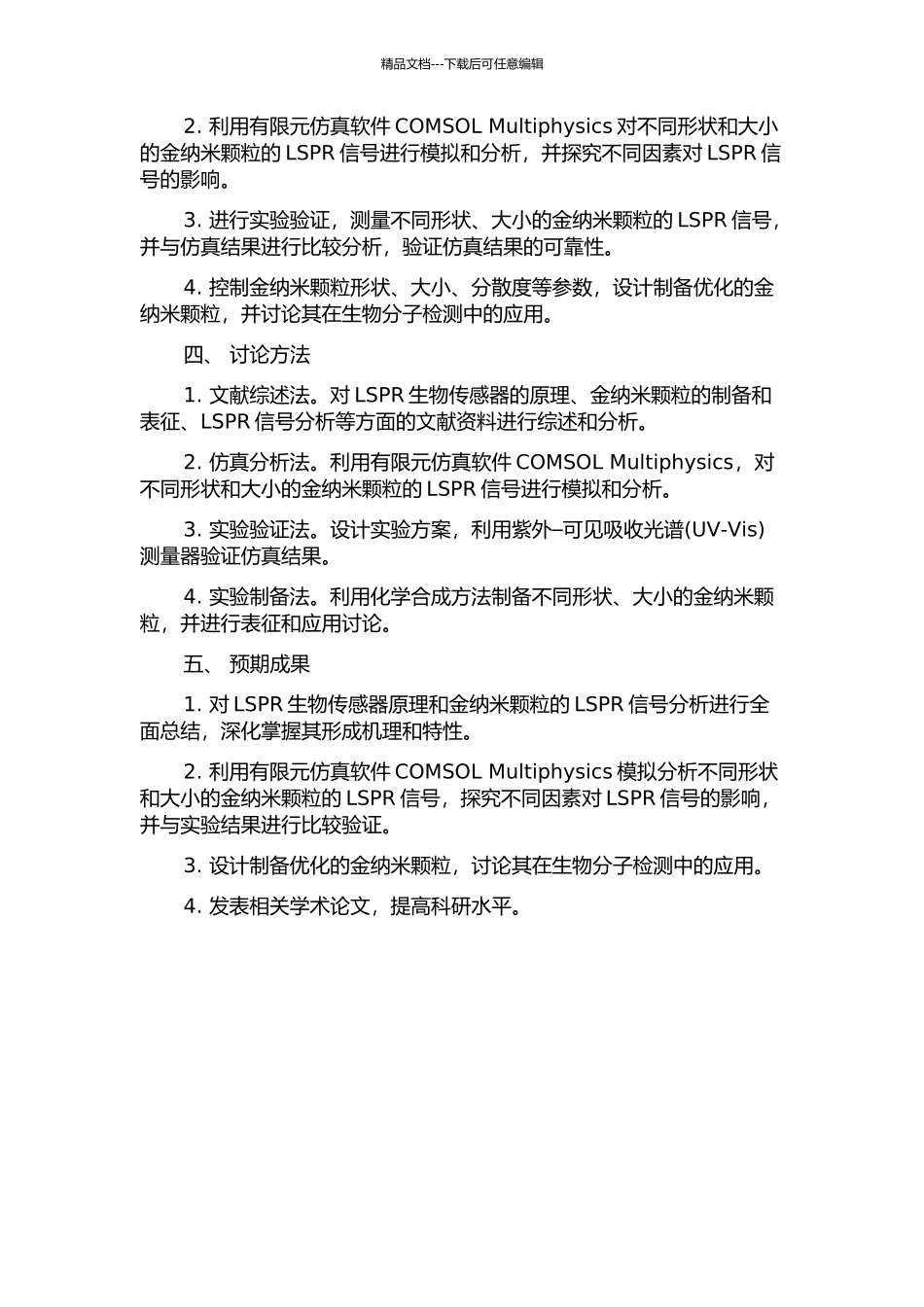 精品文档---下载后可任意编辑

2. 利用有限元仿真软件 COMSOL Multiphysics 对不同形状和大小的金纳米颗粒的 LSPR 信号进行模拟和分析，并探究不同因素对 LSPR 信号的影响。

3. 进行实验验证，测量不同形状、大小的金纳米颗粒的 LSPR 信号，并与仿真结果进行比较分析，验证仿真结果的可靠性。

4. 控制金纳米颗粒形状、大小、分散度等参数，设计制备优化的金纳米颗粒，并讨论其在生物分子检测中的应用。

四、 讨论方法

1. 文献综述法。对 LSPR 生物传感器的原理、金纳米颗粒的制备和表征、LSPR 信号分析等方面的文献资料进行综述和分析。

2. 仿真分析法。利用有限元仿真软件 COMSOL Multiphysics，对不同形状和大小的金纳米颗粒的 LSPR 信号进行模拟和分析。

3. 实验验证法。设计实验方案，利用紫外–可见吸收光谱(UV-Vis)测量器验证仿真结果。

4. 实验制备法。利用化学合成方法制备不同形状、大小的金纳米颗粒，并进行表征和应用讨论。

五、 预期成果

1. 对 LSPR 生物传感器原理和金纳米颗粒的 LSPR 信号分析进行全面总结，深化掌握其形成机理和特性。

2. 利用有限元仿真软件 COMSOL Multiphysics 模拟分析不同形状和大小的金纳米颗粒的 LSPR 信号，探究不同因素对 LSPR 信号的影响，并与实验结果进行比较验证。

3. 设计制备优化的金纳米颗粒，讨论其在生物分子检测中的应用。

4. 发表相关学术论文，提高科研水平。